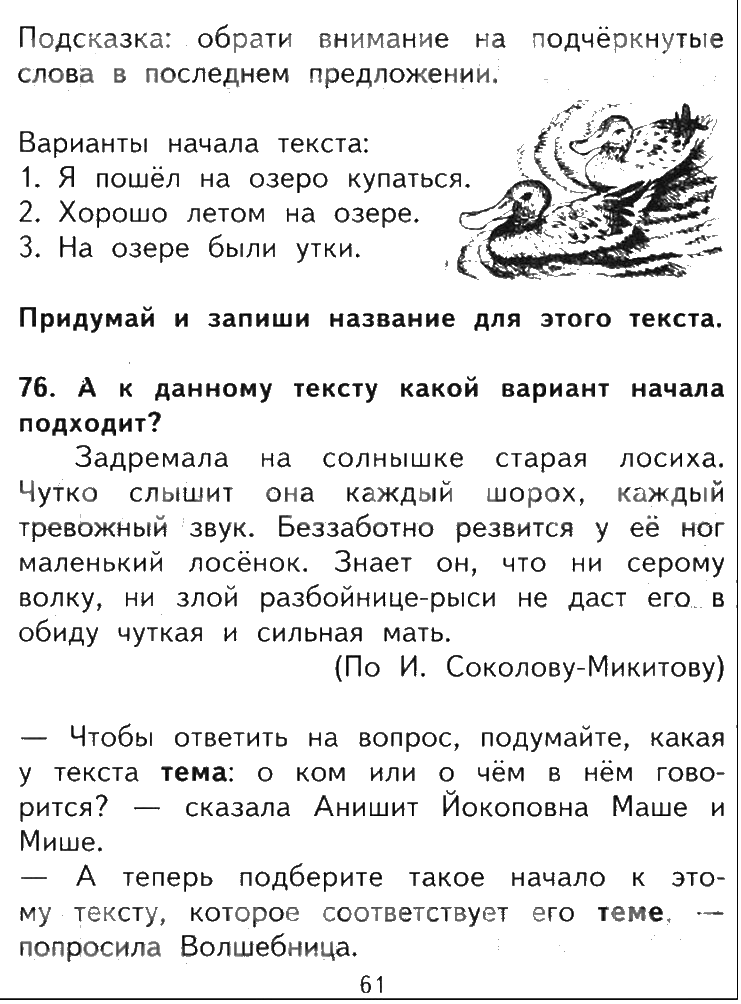 Подсказка: обрати внимание на подчёркнутые слова в последнем предложении.

Варианты начала текста:
1. Я пошёл на озеро купаться.
2. Хорошо летом на озере.
3. На озере были утки.

Придумай и запиши название для этого текста.

76. А к данному тексту какой вариант начала подходит?

Задремала на солнышке старая лосиха. Чутко слышит она каждый шорох, каждый тревожный звук. Беззаботно резвится у её ног маленький лосёнок. Знает он, что ни серому волку, ни злой разбойнице-рыси не даст его в обиду чуткая и сильная мать.
(По И. Соколову-Микитову)

— Чтобы ответить на вопрос, подумайте, какая у текста тема: о ком или о чём в нём говорится? — сказала Анишит Йокоповна Маше и Мише.
— А теперь подберите такое начало к этому тексту, которое соответствует его теме, — попросила Волшебница.

61